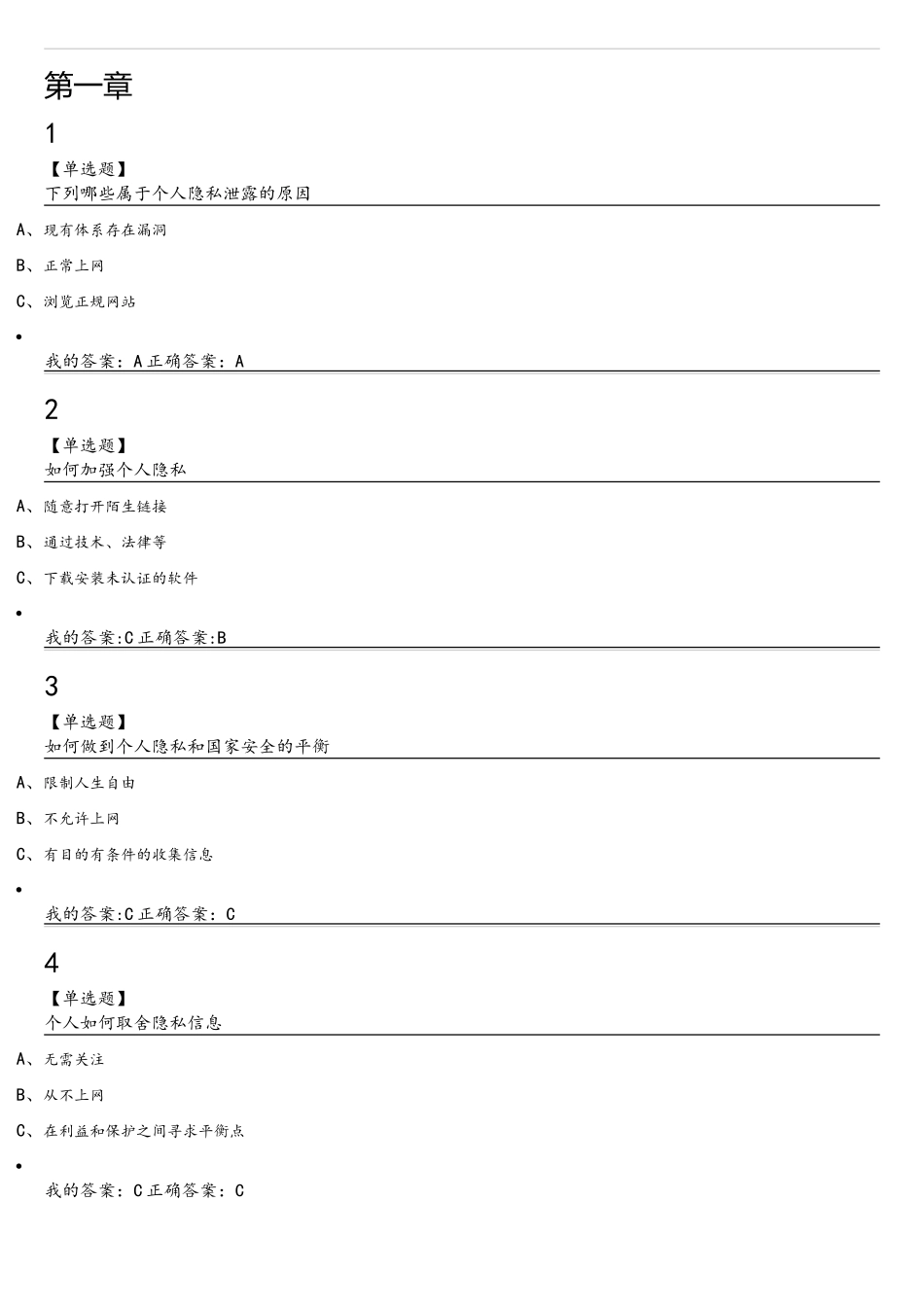 第一章

1

【单选题】
下列哪些属于个人隐私泄露的原因

A、现有体系存在漏洞

B、正常上网

C、浏览正规网站

•

我的答案：A 正确答案：A

2

【单选题】
如何加强个人隐私

A、随意打开陌生链接

B、通过技术、法律等

C、下载安装未认证的软件

•

我的答案:C 正确答案:B

3

【单选题】
如何做到个人隐私和国家安全的平衡

A、限制人生自由

B、不允许上网

C、有目的有条件的收集信息

•

我的答案:C 正确答案：C

4

【单选题】
个人如何取舍隐私信息

A、无需关注

B、从不上网

C、在利益和保护之间寻求平衡点

•

我的答案：C 正确答案：C